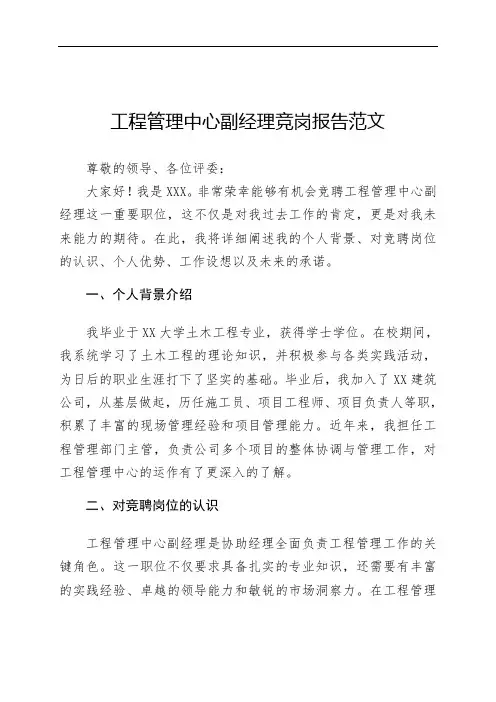 工程管理中心副经理竞岗报告范文

尊敬的领导、各位评委：

大家好！我是XXX。非常荣幸能够有机会竞聘工程管理中心副经理这一重要职位，这不仅是对我过去工作的肯定，更是对我未来能力的期待。在此，我将详细阐述我的个人背景、对竞聘岗位的认识、个人优势、工作设想以及未来的承诺。

一、个人背景介绍

我毕业于XX大学土木工程专业，获得学士学位。在校期间，我系统学习了土木工程的理论知识，并积极参与各类实践活动，为日后的职业生涯打下了坚实的基础。毕业后，我加入了XX建筑公司，从基层做起，历任施工员、项目工程师、项目负责人等职，积累了丰富的现场管理经验和项目管理能力。近年来，我担任工程管理部门主管，负责公司多个项目的整体协调与管理工作，对工程管理中心的运作有了更深入的了解。

二、对竞聘岗位的认识

工程管理中心副经理是协助经理全面负责工程管理工作的关键角色。这一职位不仅要求具备扎实的专业知识，还需要有丰富的实践经验、卓越的领导能力和敏锐的市场洞察力。在工程管理